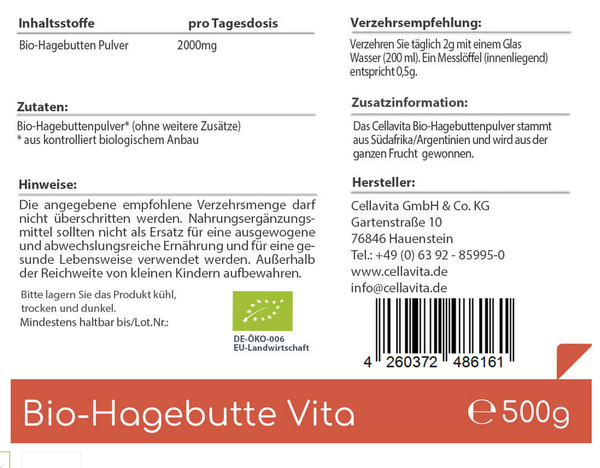 | Inhaltsstoffe | pro Tagesdosis |
|---|---|
| Bio-Hagebutten Pulver | 2000mg |

Zutaten:

Bio-Hagebuttenpulver* (ohne weitere Zusätze)
* aus kontrolliert biologischem Anbau

Hinweise:

Die angegebene empfohlene Verzehrsmenge darf nicht überschritten werden. Nahrungsergänzungsmittel sollten nicht als Ersatz für eine ausgewogene und abwechslungsreiche Ernährung und für eine gesunde Lebensweise verwendet werden. Außerhalb der Reichweite von kleinen Kindern aufbewahren.

Bitte lagern Sie das Produkt kühl, trocken und dunkel.
Mindestens haltbar bis/Lot.Nr.:

DE-ÖKO-006
EU-Landwirtschaft

Verzehrsempfehlung:

Verzehren Sie täglich 2g mit einem Glas Wasser (200 ml). Ein Messlöffel (innenliegend) entspricht 0,5g.

Zusatzinformation:

Das Cellavita Bio-Hagebuttenpulver stammt aus Südafrika/Argentinien und wird aus der ganzen Frucht gewonnen.

Hersteller:

Cellavita GmbH & Co. KG
Gartenstraße 10
76846 Hauenstein
Tel.: +49 (0) 63 92 - 85995-0
www.cellavita.de
info@cellavita.de

4 260372 486161

Bio-Hagebutte Vita ℮ 500g